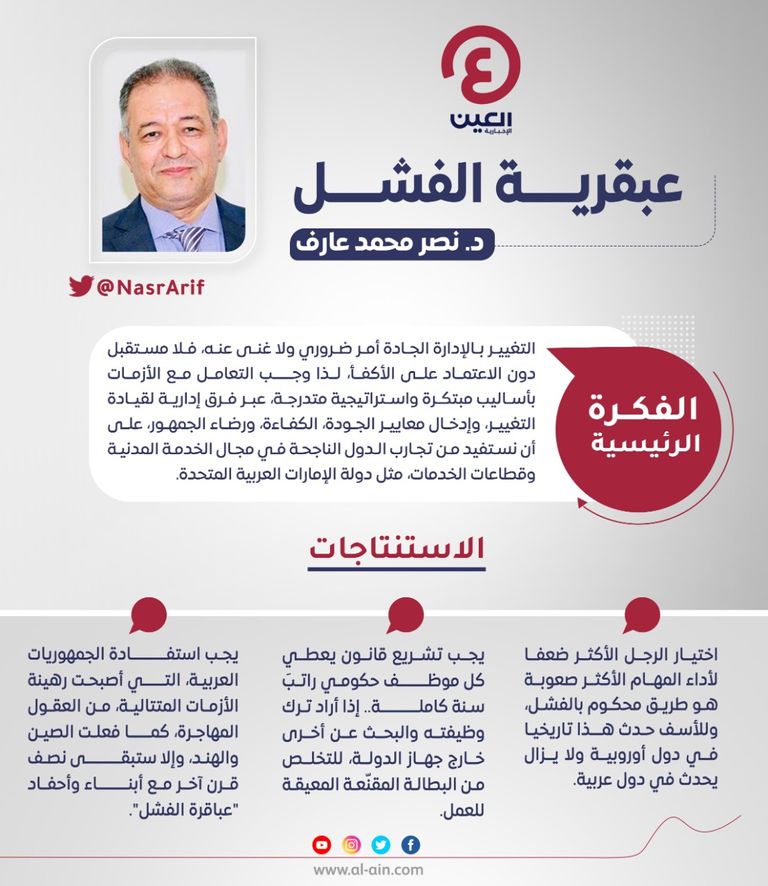 العين
الإخبارية

عبقرية الفشل
د. نصر محمد عارف

@NasrArif

الفكرة الرئيسية

التغيير بالإدارة الجادة أمر ضروري ولا غنى عنه، فلا مستقبل دون الاعتماد على الأكفأ، لذا وجب التعامل مع الأزمات بأساليب مبتكرة واستراتيجية متدرجة، عبر فرق إدارية لقيادة التغيير، وإدخال معايير الجودة، الكفاءة، ورضاء الجمهور، على أن نستفيد من تجارب الدول الناجحة في مجال الخدمة المدنية وقطاعات الخدمات، مثل دولة الإمارات العربية المتحدة.

الاستنتاجات

اختيار الرجل الأكثر ضعفا لأداء المهام الأكثر صعوبة هو طريق محكوم بالفشل، وللأسف حدث هذا تاريخيا في دول أوروبية ولا يزال يحدث في دول عربية.

يجب تشريع قانون يعطي كل موظف حكومي راتبَ سنة كاملة.. إذا أراد ترك وظيفته والبحث عن أخرى خارج جهاز الدولة، للتخلص من البطالة المقنّعة المعيقة للعمل.

يجب استفادة الجمهوريات العربية، التي أصبحت رهينة الأزمات المتتالية، من العقول المهاجرة، كما فعلت الصين والهند، وإلا ستبقى نصف قرن آخر مع أبناء وأحفاد "عباقرة الفشل".

www.al-ain.com